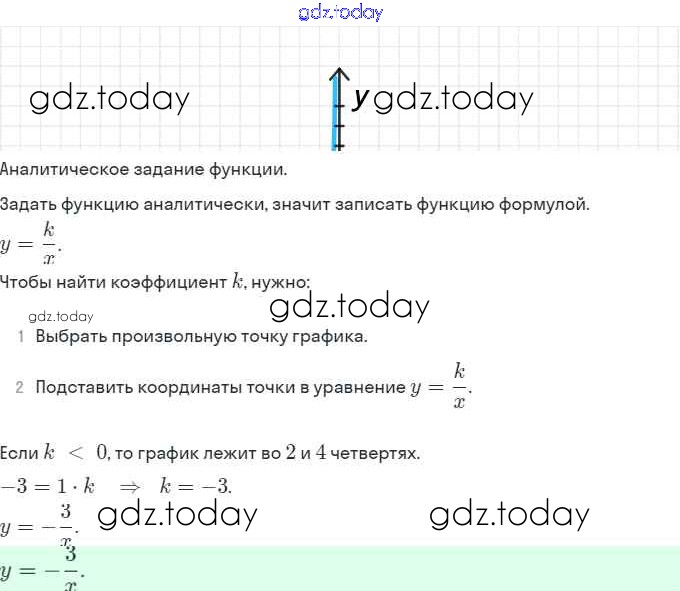 gdz.today

gdz.today

y gdz.today

Аналитическое задание функции.

Задать функцию аналитически, значит записать функцию формулой.

$y = \frac{k}{x}$.

Чтобы найти коэффициент $k$, нужно:

gdz.today

gdz.today

1 Выбрать произвольную точку графика.

2 Подставить координаты точки в уравнение $y = \frac{k}{x}$.

Если $k < 0$, то график лежит во $2$ и $4$ четвертях.

$-3 = 1 \cdot k \Rightarrow k = -3$.

$y = -\frac{3}{x}$.

gdz.today

gdz.today

$y = -\frac{3}{x}$.